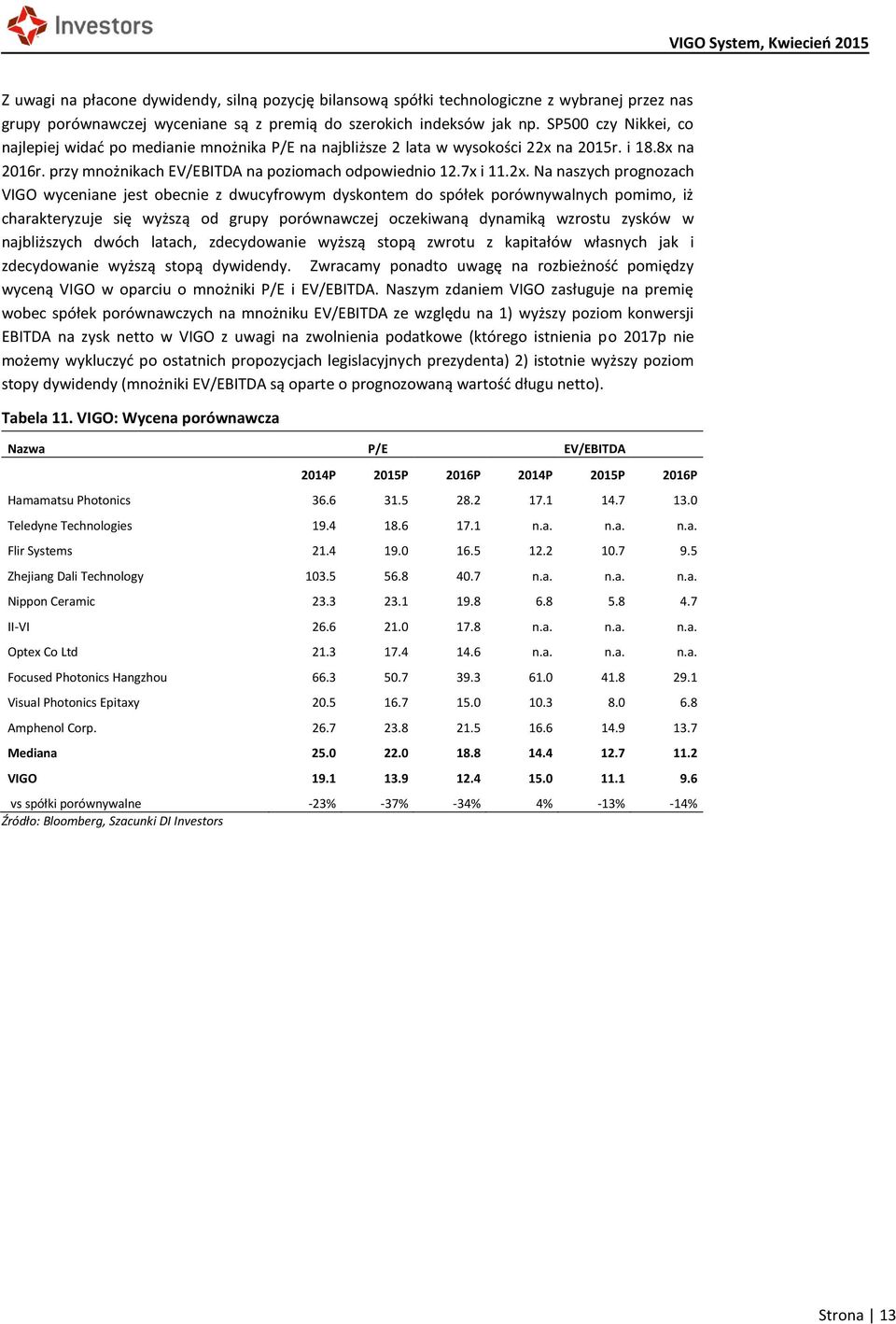 Investors

VIGO System, Kwiecień 2015

Z uwagi na płacone dywidendy, silną pozycję bilansową spółki technologiczne z wybranej przez nas grupy porównawczej wyceniane są z premią do szerokich indeksów jak np. SP500 czy Nikkei, co najlepiej widać po medianie mnożnika P/E na najbliższe 2 lata w wysokości 22x na 2015r. i 18.8x na 2016r. przy mnożnikach EV/EBITDA na poziomach odpowiednio 12.7x i 11.2x. Na naszych prognozach VIGO wyceniane jest obecnie z dwucyfrowym dyskontem do spółek porównywalnych pomimo, iż charakteryzuje się wyższą od grupy porównawczej oczekiwaną dynamiką wzrostu zysków w najbliższych dwóch latach, zdecydowanie wyższą stopą zwrotu z kapitałów własnych jak i zdecydowanie wyższą stopą dywidendy. Zwracamy ponadto uwagę na rozbieżność pomiędzy wyceną VIGO w oparciu o mnożniki P/E i EV/EBITDA. Naszym zdaniem VIGO zasługuje na premię wobec spółek porównawczych na mnożniku EV/EBITDA ze względu na 1) wyższy poziom konwersji EBITDA na zysk netto w VIGO z uwagi na zwolnienia podatkowe (którego istnienia po 2017p nie możemy wykluczyć po ostatnich propozycjach legislacyjnych prezydenta) 2) istotnie wyższy poziom stopy dywidendy (mnożniki EV/EBITDA są oparte o prognozowaną wartość długu netto).

Tabela 11. VIGO: Wycena porównawcza

| Nazwa | P/E | | | EV/EBITDA | | |
|---|---|---|---|---|---|---|
| | 2014P | 2015P | 2016P | 2014P | 2015P | 2016P |
| Hamamatsu Photonics | 36.6 | 31.5 | 28.2 | 17.1 | 14.7 | 13.0 |
| Teledyne Technologies | 19.4 | 18.6 | 17.1 | n.a. | n.a. | n.a. |
| Flir Systems | 21.4 | 19.0 | 16.5 | 12.2 | 10.7 | 9.5 |
| Zhejiang Dali Technology | 103.5 | 56.8 | 40.7 | n.a. | n.a. | n.a. |
| Nippon Ceramic | 23.3 | 23.1 | 19.8 | 6.8 | 5.8 | 4.7 |
| II-VI | 26.6 | 21.0 | 17.8 | n.a. | n.a. | n.a. |
| Optex Co Ltd | 21.3 | 17.4 | 14.6 | n.a. | n.a. | n.a. |
| Focused Photonics Hangzhou | 66.3 | 50.7 | 39.3 | 61.0 | 41.8 | 29.1 |
| Visual Photonics Epitaxy | 20.5 | 16.7 | 15.0 | 10.3 | 8.0 | 6.8 |
| Amphenol Corp. | 26.7 | 23.8 | 21.5 | 16.6 | 14.9 | 13.7 |
| Mediana | 25.0 | 22.0 | 18.8 | 14.4 | 12.7 | 11.2 |
| VIGO | 19.1 | 13.9 | 12.4 | 15.0 | 11.1 | 9.6 |
| vs spółki porównywalne | -23% | -37% | -34% | 4% | -13% | -14% |

Źródło: Bloomberg, Szacunki DI Investors

Strona | 13